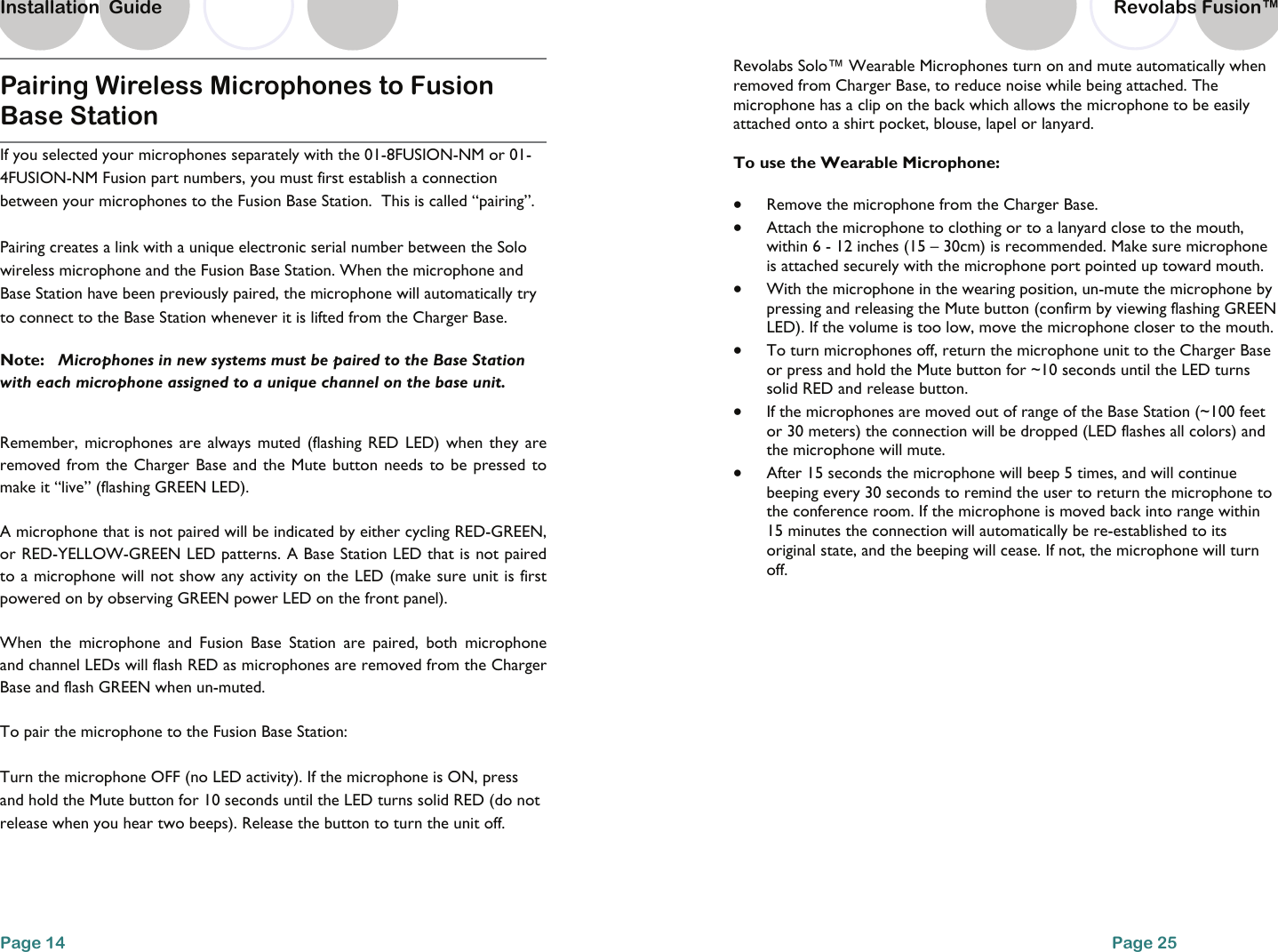 Installation Guide

Pairing Wireless Microphones to Fusion Base Station

If you selected your microphones separately with the 01-8FUSION-NM or 01-4FUSION-NM Fusion part numbers, you must first establish a connection between your microphones to the Fusion Base Station. This is called “pairing”.

Pairing creates a link with a unique electronic serial number between the Solo wireless microphone and the Fusion Base Station. When the microphone and Base Station have been previously paired, the microphone will automatically try to connect to the Base Station whenever it is lifted from the Charger Base.

Note: Microphones in new systems must be paired to the Base Station with each microphone assigned to a unique channel on the base unit.

Remember, microphones are always muted (flashing RED LED) when they are removed from the Charger Base and the Mute button needs to be pressed to make it “live” (flashing GREEN LED).

A microphone that is not paired will be indicated by either cycling RED-GREEN, or RED-YELLOW-GREEN LED patterns. A Base Station LED that is not paired to a microphone will not show any activity on the LED (make sure unit is first powered on by observing GREEN power LED on the front panel).

When the microphone and Fusion Base Station are paired, both microphone and channel LEDs will flash RED as microphones are removed from the Charger Base and flash GREEN when un-muted.

To pair the microphone to the Fusion Base Station:

Turn the microphone OFF (no LED activity). If the microphone is ON, press and hold the Mute button for 10 seconds until the LED turns solid RED (do not release when you hear two beeps). Release the button to turn the unit off.

Page 14

Revolabs Fusion™

Revolabs Solo™ Wearable Microphones turn on and mute automatically when removed from Charger Base, to reduce noise while being attached. The microphone has a clip on the back which allows the microphone to be easily attached onto a shirt pocket, blouse, lapel or lanyard.

To use the Wearable Microphone:

• Remove the microphone from the Charger Base.
• Attach the microphone to clothing or to a lanyard close to the mouth, within 6 - 12 inches (15 – 30cm) is recommended. Make sure microphone is attached securely with the microphone port pointed up toward mouth.
• With the microphone in the wearing position, un-mute the microphone by pressing and releasing the Mute button (confirm by viewing flashing GREEN LED). If the volume is too low, move the microphone closer to the mouth.
• To turn microphones off, return the microphone unit to the Charger Base or press and hold the Mute button for ~10 seconds until the LED turns solid RED and release button.
• If the microphones are moved out of range of the Base Station (~100 feet or 30 meters) the connection will be dropped (LED flashes all colors) and the microphone will mute.
• After 15 seconds the microphone will beep 5 times, and will continue beeping every 30 seconds to remind the user to return the microphone to the conference room. If the microphone is moved back into range within 15 minutes the connection will automatically be re-established to its original state, and the beeping will cease. If not, the microphone will turn off.

Page 25